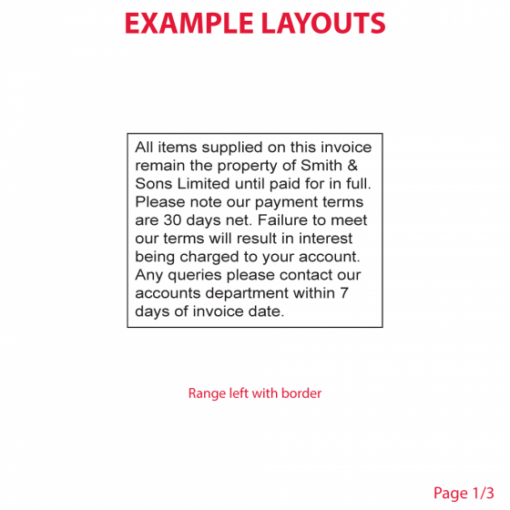 EXAMPLE LAYOUTS

All items supplied on this invoice remain the property of Smith & Sons Limited until paid for in full. Please note our payment terms are 30 days net. Failure to meet our terms will result in interest being charged to your account. Any queries please contact our accounts department within 7 days of invoice date.

Range left with border

Page 1/3